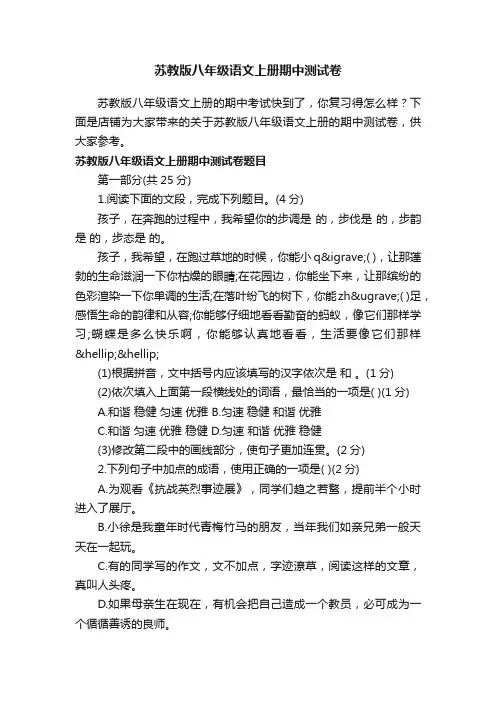 苏教版八年级语文上册期中测试卷

苏教版八年级语文上册的期中考试快到了，你复习得怎么样？下面是店铺为大家带来的关于苏教版八年级语文上册的期中测试卷，供大家参考。

苏教版八年级语文上册期中测试卷题目

第一部分(共 25 分)

1.阅读下面的文段，完成下列题目。(4 分)

孩子，在奔跑的过程中，我希望你的步调是 的，步伐是 的，步韵是 的，步态是 的。

孩子，我希望，在跑过草地的时候，你能小 q&igrave;( )，让那蓬勃的生命滋润一下你枯燥的眼睛;在花园边，你能坐下来，让那缤纷的色彩渲染一下你单调的生活;在落叶纷飞的树下，你能zh&ugrave;( )足，感悟生命的韵律和从容;你能够仔细地看看勤奋的蚂蚁，像它们那样学习;蝴蝶是多么快乐啊，你能够认真地看看，生活要像它们那样&hellip;&hellip;

(1)根据拼音，文中括号内应该填写的汉字依次是 和 。(1 分)

(2)依次填入上面第一段横线处的词语，最恰当的一项是( )(1 分)

A.和谐 稳健 匀速 优雅 B.匀速 稳健 和谐 优雅

C.和谐 匀速 优雅 稳健 D.匀速 和谐 优雅 稳健

(3)修改第二段中的画线部分，使句子更加连贯。(2 分)

2.下列句子中加点的成语，使用正确的一项是( )(2 分)

A.为观看《抗战英烈事迹展》，同学们趋之若鹜，提前半个小时进入了展厅。

B.小徐是我童年时代青梅竹马的朋友，当年我们如亲兄弟一般天天在一起玩。

C.有的同学写的作文，文不加点，字迹潦草，阅读这样的文章，真叫人头疼。

D.如果母亲生在现在，有机会把自己造成一个教员，必可成为一个循循善诱的良师。